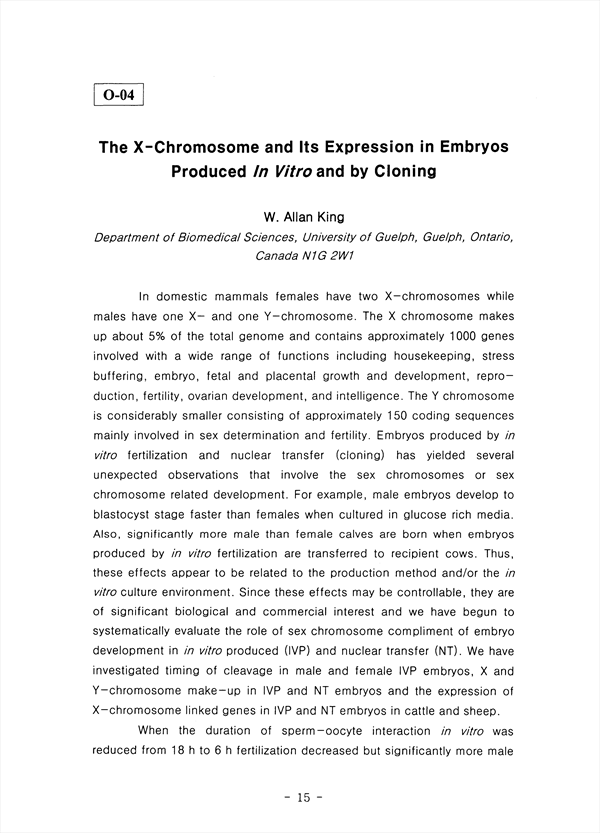 O-04

The X-Chromosome and Its Expression in Embryos Produced In Vitro and by Cloning

W. Allan King

Department of Biomedical Sciences, University of Guelph, Guelph, Ontario, Canada N1G 2W1

In domestic mammals females have two X-chromosomes while males have one X- and one Y-chromosome. The X chromosome makes up about 5% of the total genome and contains approximately 1000 genes involved with a wide range of functions including housekeeping, stress buffering, embryo, fetal and placental growth and development, reproduction, fertility, ovarian development, and intelligence. The Y chromosome is considerably smaller consisting of approximately 150 coding sequences mainly involved in sex determination and fertility. Embryos produced by in vitro fertilization and nuclear transfer (cloning) has yielded several unexpected observations that involve the sex chromosomes or sex chromosome related development. For example, male embryos develop to blastocyst stage faster than females when cultured in glucose rich media. Also, significantly more male than female calves are born when embryos produced by in vitro fertilization are transferred to recipient cows. Thus, these effects appear to be related to the production method and/or the in vitro culture environment. Since these effects may be controllable, they are of significant biological and commercial interest and we have begun to systematically evaluate the role of sex chromosome compliment of embryo development in in vitro produced (IVP) and nuclear transfer (NT). We have investigated timing of cleavage in male and female IVP embryos, X and Y-chromosome make-up in IVP and NT embryos and the expression of X-chromosome linked genes in IVP and NT embryos in cattle and sheep.

When the duration of sperm-oocyte interaction in vitro was reduced from 18 h to 6 h fertilization decreased but significantly more male

- 15 -